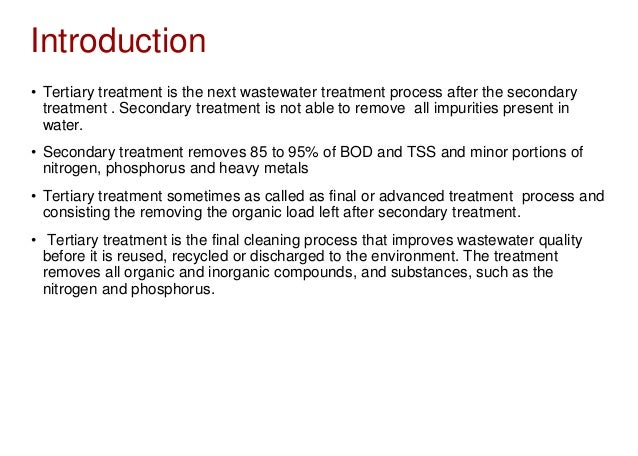 Introduction

• Tertiary treatment is the next wastewater treatment process after the secondary treatment . Secondary treatment is not able to remove all impurities present in water.

• Secondary treatment removes 85 to 95% of BOD and TSS and minor portions of nitrogen, phosphorus and heavy metals

• Tertiary treatment sometimes as called as final or advanced treatment process and consisting the removing the organic load left after secondary treatment.

• Tertiary treatment is the final cleaning process that improves wastewater quality before it is reused, recycled or discharged to the environment. The treatment removes all organic and inorganic compounds, and substances, such as the nitrogen and phosphorus.